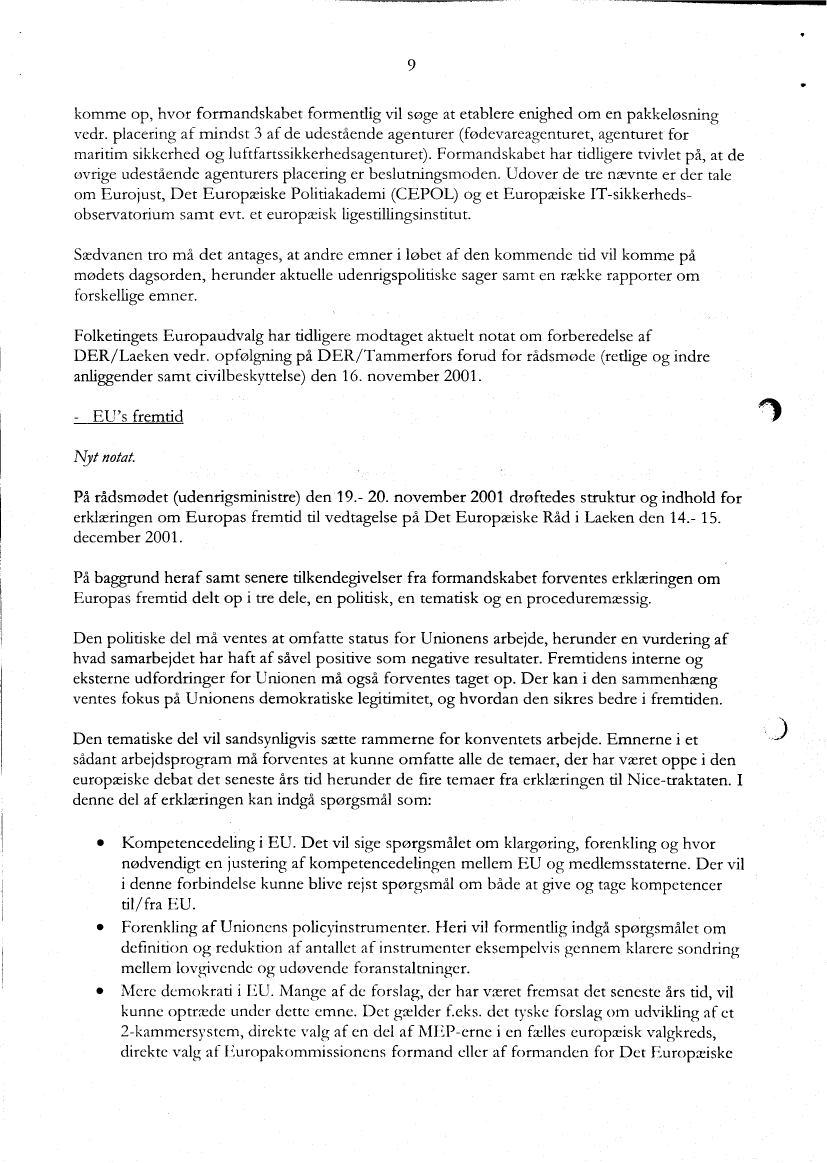 9

komme op, hvor formandskabet formentlig vil søge at etablere enighed om en pakkeløsning vedr. placering af mindst 3 af de udestående agenturer (fødevareagenturet, agenturet for maritim sikkerhed og luftfartssikkerhedsagenturet). Formandskabet har tidligere tvivlet på, at de øvrige udestående agenturers placering er beslutningsmoden. Udover de tre nævnte er der tale om Eurojust, Det Europæiske Politiakademi (CEPOL) og et Europæiske IT-sikkerhedsobservatorium samt evt. et europæisk ligestillingsinstitut.

Sædvanen tro må det antages, at andre emner i løbet af den kommende tid vil komme på mødets dagsorden, herunder aktuelle udenrigspolitiske sager samt en række rapporter om forskellige emner.

Folketingets Europaudvalg har tidligere modtaget aktuelt notat om forberedelse af DER/Laeken vedr. opfølgning på DER/Tammerfors forud for rådsmøde (retlige og indre anliggender samt civilbeskyttelse) den 16. november 2001.

- EU's fremtid

Nyt notat.

På rådsmødet (udenrigsministre) den 19.- 20. november 2001 drøftedes struktur og indhold for erklæringen om Europas fremtid til vedtagelse på Det Europæiske Råd i Laeken den 14.- 15. december 2001.

På baggrund heraf samt senere tilkendegivelser fra formandskabet forventes erklæringen om Europas fremtid delt op i tre dele, en politisk, en tematisk og en proceduremæssig.

Den politiske del må ventes at omfatte status for Unionens arbejde, herunder en vurdering af hvad samarbejdet har haft af såvel positive som negative resultater. Fremtidens interne og eksterne udfordringer for Unionen må også forventes taget op. Der kan i den sammenhæng ventes fokus på Unionens demokratiske legitimitet, og hvordan den sikres bedre i fremtiden.

Den tematiske del vil sandsynligvis sætte rammerne for konventets arbejde. Emnerne i et sådant arbejdsprogram må forventes at kunne omfatte alle de temaer, der har været oppe i den europæiske debat det seneste års tid herunder de fire temaer fra erklæringen til Nice-traktaten. I denne del af erklæringen kan indgå spørgsmål som:

• Kompetencedeling i EU. Det vil sige spørgsmålet om klargøring, forenkling og hvor nødvendigt en justering af kompetencedelingen mellem EU og medlemsstaterne. Der vil i denne forbindelse kunne blive rejst spørgsmål om både at give og tage kompetencer til/fra EU.
• Forenkling af Unionens policyinstrumenter. Heri vil formentlig indgå spørgsmålet om definition og reduktion af antallet af instrumenter eksempelvis gennem klarere sondring mellem lovgivende og udøvende foranstaltninger.
• Mere demokrati i EU. Mange af de forslag, der har været fremsat det seneste års tid, vil kunne optræde under dette emne. Det gælder f.eks. det tyske forslag om udvikling af et 2-kammersystem, direkte valg af en del af MEP-erne i en fælles europæisk valgkreds, direkte valg af Europakommissionens formand eller af formanden for Det Europæiske